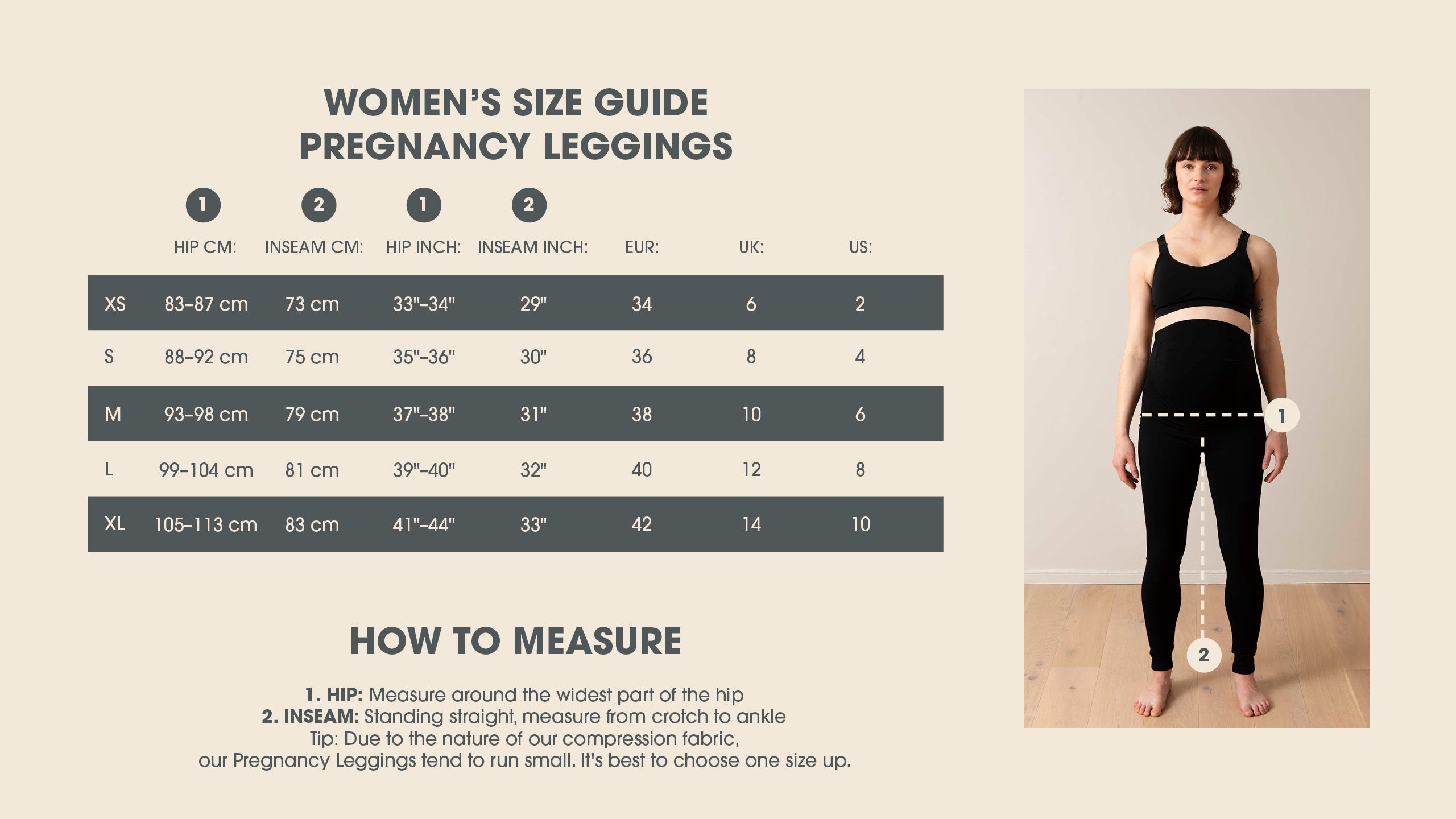 WOMEN'S SIZE GUIDE
PREGNANCY LEGGINGS

| | 1 HIP CM: | 2 INSEAM CM: | 1 HIP INCH: | 2 INSEAM INCH: | EUR: | UK: | US: |
|---|---|---|---|---|---|---|---|
| XS | 83–87 cm | 73 cm | 33"–34" | 29" | 34 | 6 | 2 |
| S | 88–92 cm | 75 cm | 35"–36" | 30" | 36 | 8 | 4 |
| M | 93–98 cm | 79 cm | 37"–38" | 31" | 38 | 10 | 6 |
| L | 99–104 cm | 81 cm | 39"–40" | 32" | 40 | 12 | 8 |
| XL | 105–113 cm | 83 cm | 41"–44" | 33" | 42 | 14 | 10 |

HOW TO MEASURE

1. HIP: Measure around the widest part of the hip
2. INSEAM: Standing straight, measure from crotch to ankle
Tip: Due to the nature of our compression fabric,
our Pregnancy Leggings tend to run small. It's best to choose one size up.

1
2